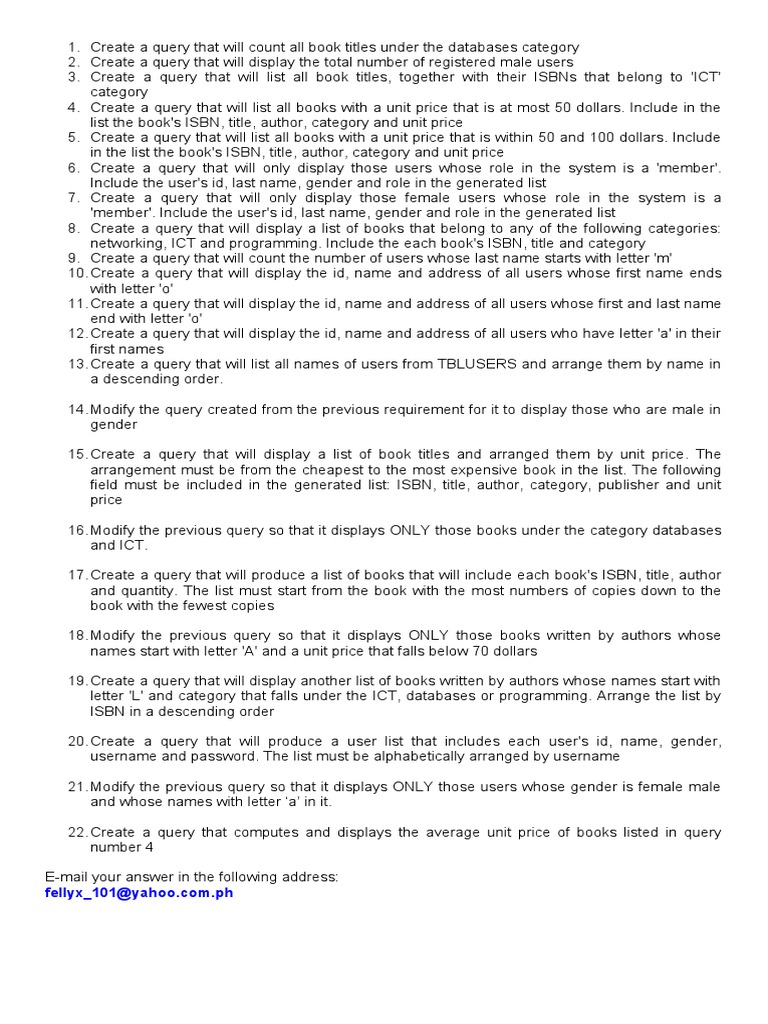 1. Create a query that will count all book titles under the databases category
2. Create a query that will display the total number of registered male users
3. Create a query that will list all book titles, together with their ISBNs that belong to 'ICT' category
4. Create a query that will list all books with a unit price that is at most 50 dollars. Include in the list the book's ISBN, title, author, category and unit price
5. Create a query that will list all books with a unit price that is within 50 and 100 dollars. Include in the list the book's ISBN, title, author, category and unit price
6. Create a query that will only display those users whose role in the system is a 'member'. Include the user's id, last name, gender and role in the generated list
7. Create a query that will only display those female users whose role in the system is a 'member'. Include the user's id, last name, gender and role in the generated list
8. Create a query that will display a list of books that belong to any of the following categories: networking, ICT and programming. Include the each book's ISBN, title and category
9. Create a query that will count the number of users whose last name starts with letter 'm'
10. Create a query that will display the id, name and address of all users whose first name ends with letter 'o'
11. Create a query that will display the id, name and address of all users whose first and last name end with letter 'o'
12. Create a query that will display the id, name and address of all users who have letter 'a' in their first names
13. Create a query that will list all names of users from TBLUSERS and arrange them by name in a descending order.

14. Modify the query created from the previous requirement for it to display those who are male in gender

15. Create a query that will display a list of book titles and arranged them by unit price. The arrangement must be from the cheapest to the most expensive book in the list. The following field must be included in the generated list: ISBN, title, author, category, publisher and unit price

16. Modify the previous query so that it displays ONLY those books under the category databases and ICT.

17. Create a query that will produce a list of books that will include each book's ISBN, title, author and quantity. The list must start from the book with the most numbers of copies down to the book with the fewest copies

18. Modify the previous query so that it displays ONLY those books written by authors whose names start with letter 'A' and a unit price that falls below 70 dollars

19. Create a query that will display another list of books written by authors whose names start with letter 'L' and category that falls under the ICT, databases or programming. Arrange the list by ISBN in a descending order

20. Create a query that will produce a user list that includes each user's id, name, gender, username and password. The list must be alphabetically arranged by username

21. Modify the previous query so that it displays ONLY those users whose gender is female male and whose names with letter 'a' in it.

22. Create a query that computes and displays the average unit price of books listed in query number 4

E-mail your answer in the following address:
fellyx_101@yahoo.com.ph